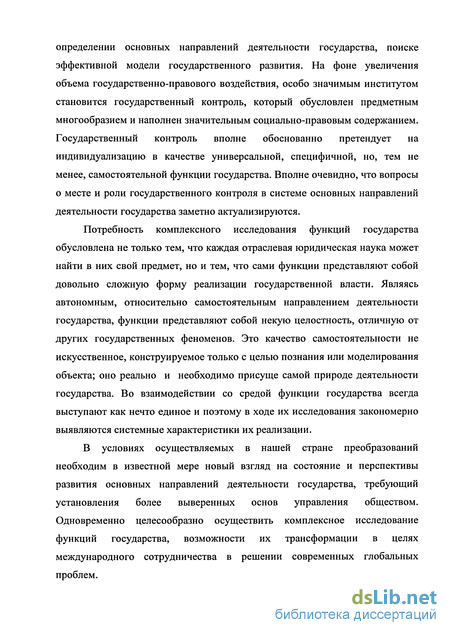 определении основных направлений деятельности государства, поиске эффективной модели государственного развития. На фоне увеличения объема государственно-правового воздействия, особо значимым институтом становится государственный контроль, который обусловлен предметным многообразием и наполнен значительным социально-правовым содержанием. Государственный контроль вполне обоснованно претендует на индивидуализацию в качестве универсальной, специфичной, но, тем не менее, самостоятельной функции государства. Вполне очевидно, что вопросы о месте и роли государственного контроля в системе основных направлений деятельности государства заметно актуализируются.

Потребность комплексного исследования функций государства обусловлена не только тем, что каждая отраслевая юридическая наука может найти в них свой предмет, но и тем, что сами функции представляют собой довольно сложную форму реализации государственной власти. Являясь автономным, относительно самостоятельным направлением деятельности государства, функции представляют собой некую целостность, отличную от других государственных феноменов. Это качество самостоятельности не искусственное, конструируемое только с целью познания или моделирования объекта; оно реально и необходимо присуще самой природе деятельности государства. Во взаимодействии со средой функции государства всегда выступают как нечто единое и поэтому в ходе их исследования закономерно выявляются системные характеристики их реализации.

В условиях осуществляемых в нашей стране преобразований необходим в известной мере новый взгляд на состояние и перспективы развития основных направлений деятельности государства, требующий установления более выверенных основ управления обществом. Одновременно целесообразно осуществить комплексное исследование функций государства, возможности их трансформации в целях международного сотрудничества в решении современных глобальных проблем.

dsLib.net
библиотека диссертаций